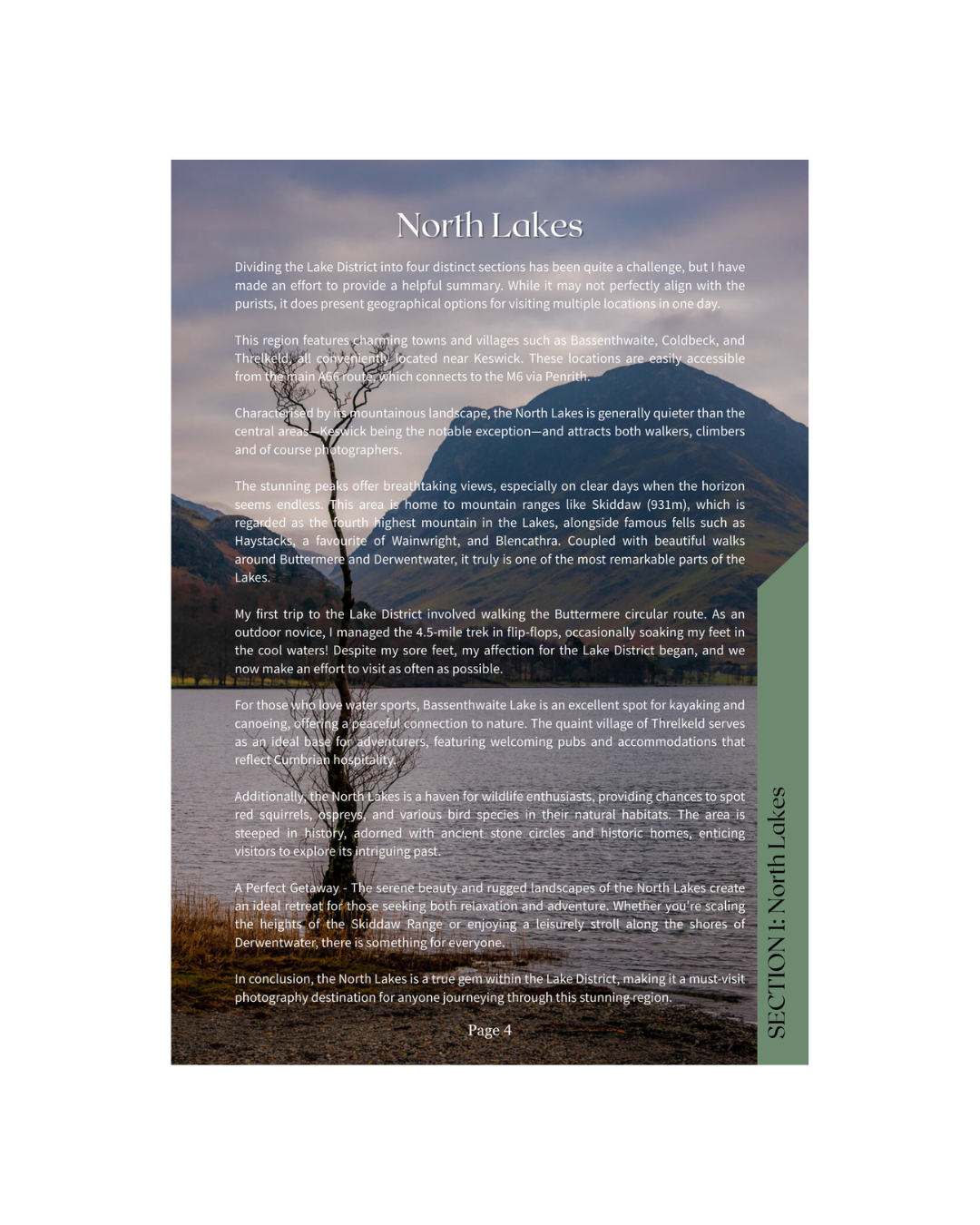 North Lakes

Dividing the Lake District into four distinct sections has been quite a challenge, but I have made an effort to provide a helpful summary. While it may not perfectly align with the purists, it does present geographical options for visiting multiple locations in one day.

This region features charming towns and villages such as Bassenthwaite, Coldbeck, and Threlkeld, all conveniently located near Keswick. These locations are easily accessible from the main A66 route, which connects to the M6 via Penrith.

Characterised by its mountainous landscape, the North Lakes is generally quieter than the central areas—Keswick being the notable exception—and attracts both walkers, climbers and of course photographers.

The stunning peaks offer breathtaking views, especially on clear days when the horizon seems endless. This area is home to mountain ranges like Skiddaw (931m), which is regarded as the fourth highest mountain in the Lakes, alongside famous fells such as Haystacks, a favourite of Wainwright, and Blencathra. Coupled with beautiful walks around Buttermere and Derwentwater, it truly is one of the most remarkable parts of the Lakes.

My first trip to the Lake District involved walking the Buttermere circular route. As an outdoor novice, I managed the 4.5-mile trek in flip-flops, occasionally soaking my feet in the cool waters! Despite my sore feet, my affection for the Lake District began, and we now make an effort to visit as often as possible.

For those who love water sports, Bassenthwaite Lake is an excellent spot for kayaking and canoeing, offering a peaceful connection to nature. The quaint village of Threlkeld serves as an ideal base for adventurers, featuring welcoming pubs and accommodations that reflect Cumbrian hospitality.

Additionally, the North Lakes is a haven for wildlife enthusiasts, providing chances to spot red squirrels, ospreys, and various bird species in their natural habitats. The area is steeped in history, adorned with ancient stone circles and historic homes, enticing visitors to explore its intriguing past.

A Perfect Getaway - The serene beauty and rugged landscapes of the North Lakes create an ideal retreat for those seeking both relaxation and adventure. Whether you're scaling the heights of the Skiddaw Range or enjoying a leisurely stroll along the shores of Derwentwater, there is something for everyone.

In conclusion, the North Lakes is a true gem within the Lake District, making it a must-visit photography destination for anyone journeying through this stunning region.

Page 4

SECTION 1: North Lakes